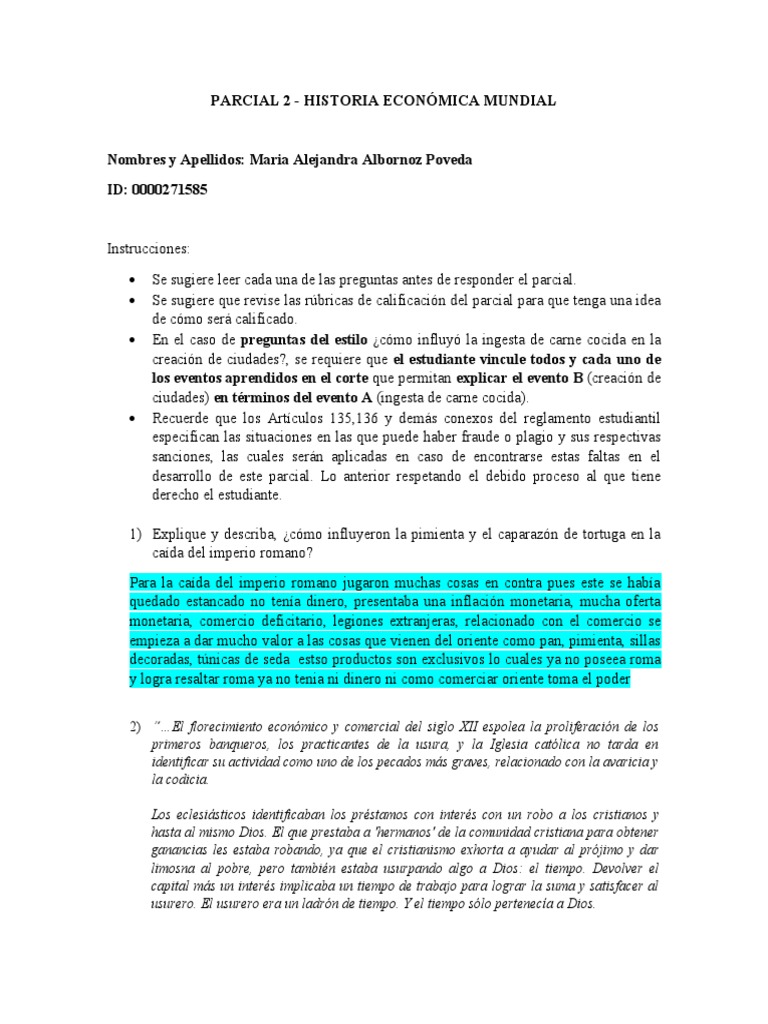 PARCIAL 2 - HISTORIA ECONÓMICA MUNDIAL

Nombres y Apellidos: Maria Alejandra Albornoz Poveda

ID: 0000271585

Instrucciones:

• Se sugiere leer cada una de las preguntas antes de responder el parcial.
• Se sugiere que revise las rúbricas de calificación del parcial para que tenga una idea de cómo será calificado.
• En el caso de preguntas del estilo ¿cómo influyó la ingesta de carne cocida en la creación de ciudades?, se requiere que el estudiante vincule todos y cada uno de los eventos aprendidos en el corte que permitan explicar el evento B (creación de ciudades) en términos del evento A (ingesta de carne cocida).
• Recuerde que los Artículos 135,136 y demás conexos del reglamento estudiantil especifican las situaciones en las que puede haber fraude o plagio y sus respectivas sanciones, las cuales serán aplicadas en caso de encontrarse estas faltas en el desarrollo de este parcial. Lo anterior respetando el debido proceso al que tiene derecho el estudiante.

1) Explique y describa, ¿cómo influyeron la pimienta y el caparazón de tortuga en la caída del imperio romano?

Para la caída del imperio romano jugaron muchas cosas en contra pues este se había quedado estancado no tenía dinero, presentaba una inflación monetaria, mucha oferta monetaria, comercio deficitario, legiones extranjeras, relacionado con el comercio se empieza a dar mucho valor a las cosas que vienen del oriente como pan, pimienta, sillas decoradas, túnicas de seda estso productos son exclusivos lo cuales ya no poseea roma y logra resaltar roma ya no tenía ni dinero ni como comerciar oriente toma el poder

2) "...El florecimiento económico y comercial del siglo XII espolea la proliferación de los primeros banqueros, los practicantes de la usura, y la Iglesia católica no tarda en identificar su actividad como uno de los pecados más graves, relacionado con la avaricia y la codicia.

Los eclesiásticos identificaban los préstamos con interés con un robo a los cristianos y hasta al mismo Dios. El que prestaba a 'hermanos' de la comunidad cristiana para obtener ganancias les estaba robando, ya que el cristianismo exhorta a ayudar al prójimo y dar limosna al pobre, pero también estaba usurpando algo a Dios: el tiempo. Devolver el capital más un interés implicaba un tiempo de trabajo para lograr la suma y satisfacer al usurero. El usurero era un ladrón de tiempo. Y el tiempo sólo pertenecía a Dios.